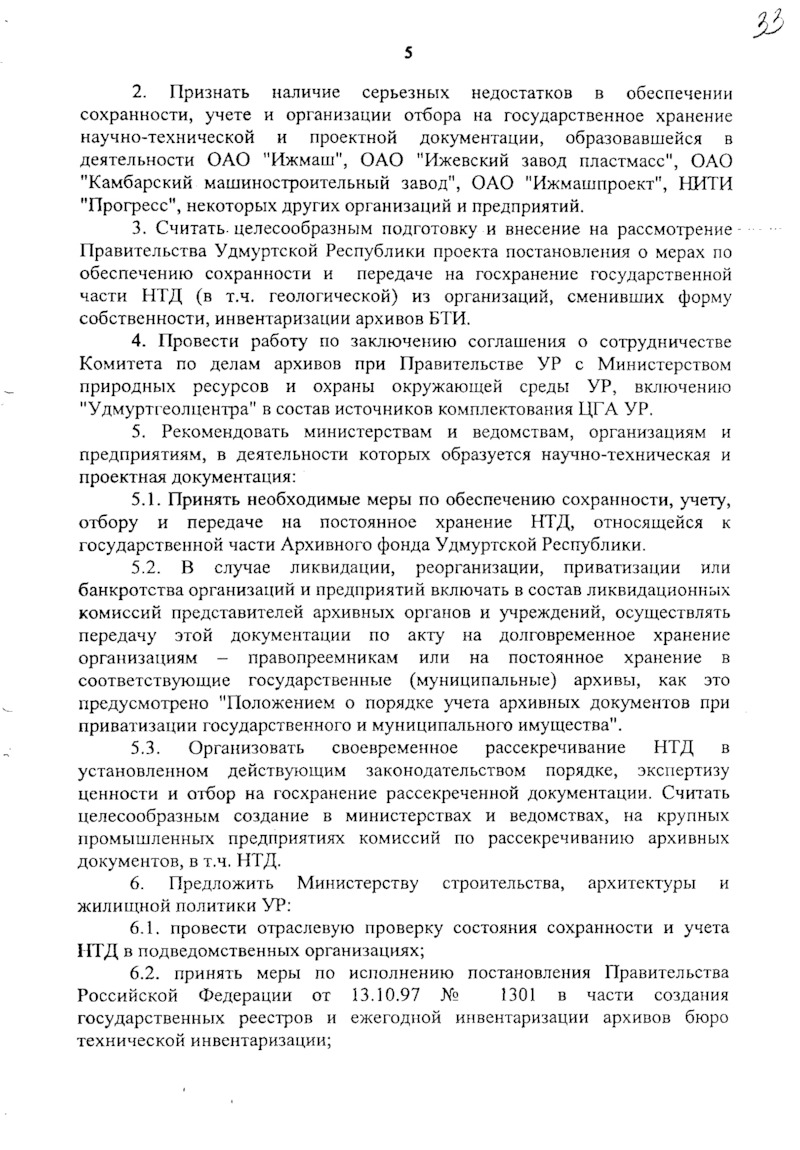 33

5

2. Признать наличие серьезных недостатков в обеспечении сохранности, учете и организации отбора на государственное хранение научно-технической и проектной документации, образовавшейся в деятельности ОАО "Ижмаш", ОАО "Ижевский завод пластмасс", ОАО "Камбарский машиностроительный завод", ОАО "Ижмашпроект", НИТИ "Прогресс", некоторых других организаций и предприятий.

3. Считать целесообразным подготовку и внесение на рассмотрение Правительства Удмуртской Республики проекта постановления о мерах по обеспечению сохранности и передаче на госхранение государственной части НТД (в т.ч. геологической) из организаций, сменивших форму собственности, инвентаризации архивов БТИ.

4. Провести работу по заключению соглашения о сотрудничестве Комитета по делам архивов при Правительстве УР с Министерством природных ресурсов и охраны окружающей среды УР, включению "Удмуртгеолцентра" в состав источников комплектования ЦГА УР.

5. Рекомендовать министерствам и ведомствам, организациям и предприятиям, в деятельности которых образуется научно-техническая и проектная документация:

5.1. Принять необходимые меры по обеспечению сохранности, учету, отбору и передаче на постоянное хранение НТД, относящейся к государственной части Архивного фонда Удмуртской Республики.

5.2. В случае ликвидации, реорганизации, приватизации или банкротства организаций и предприятий включать в состав ликвидационных комиссий представителей архивных органов и учреждений, осуществлять передачу этой документации по акту на долговременное хранение организациям – правопреемникам или на постоянное хранение в соответствующие государственные (муниципальные) архивы, как это предусмотрено "Положением о порядке учета архивных документов при приватизации государственного и муниципального имущества".

5.3. Организовать своевременное рассекречивание НТД в установленном действующим законодательством порядке, экспертизу ценности и отбор на госхранение рассекреченной документации. Считать целесообразным создание в министерствах и ведомствах, на крупных промышленных предприятиях комиссий по рассекречиванию архивных документов, в т.ч. НТД.

6. Предложить Министерству строительства, архитектуры и жилищной политики УР:

6.1. провести отраслевую проверку состояния сохранности и учета НТД в подведомственных организациях;

6.2. принять меры по исполнению постановления Правительства Российской Федерации от 13.10.97 № 1301 в части создания государственных реестров и ежегодной инвентаризации архивов бюро технической инвентаризации;